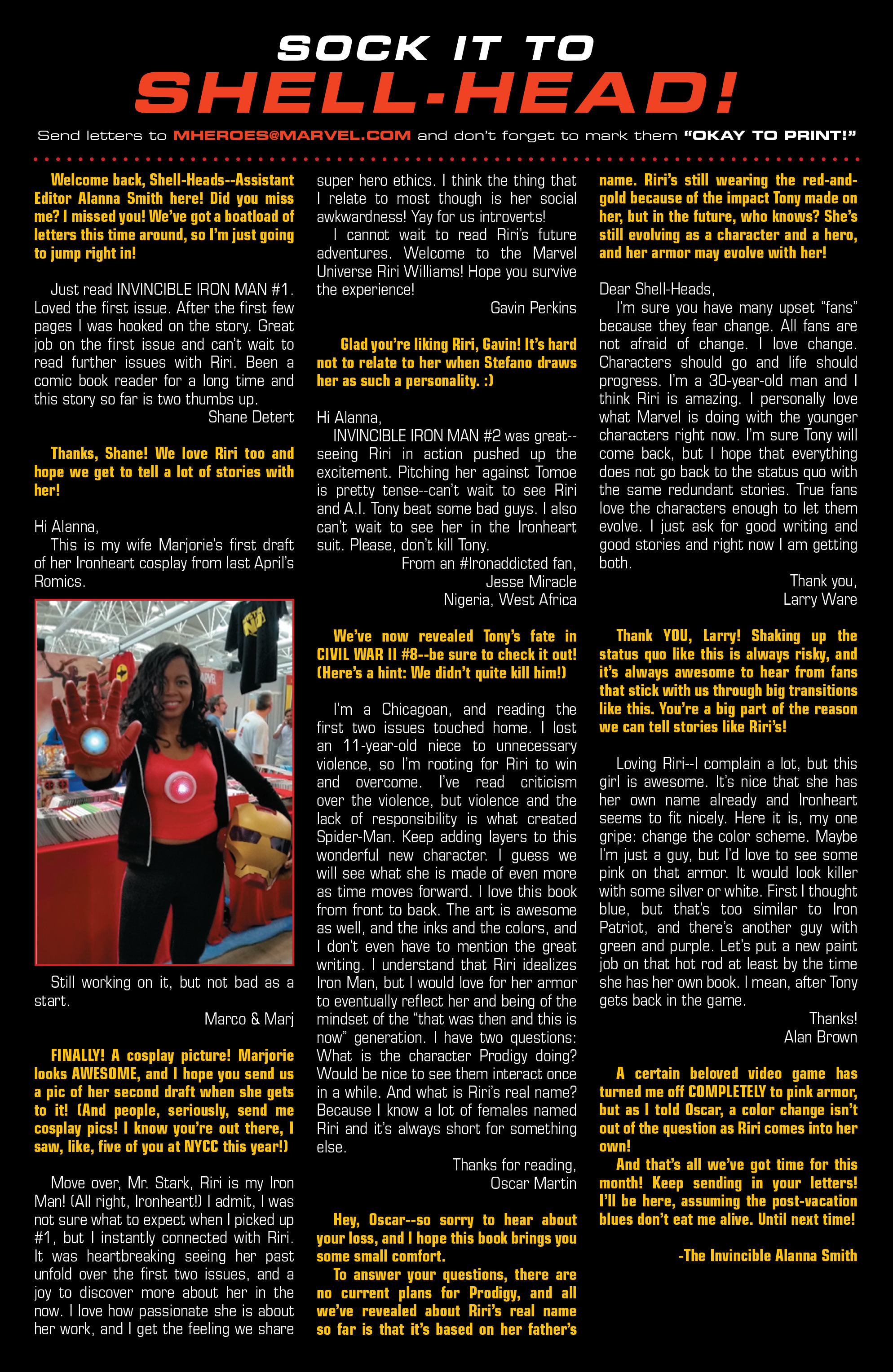 SOCK IT TO
SHELL-HEAD!

Send letters to MHEROES@MARVEL.COM and don't forget to mark them "OKAY TO PRINT!"

Welcome back, Shell-Heads--Assistant Editor Alanna Smith here! Did you miss me? I missed you! We've got a boatload of letters this time around, so I'm just going to jump right in!

Just read INVINCIBLE IRON MAN #1. Loved the first issue. After the first few pages I was hooked on the story. Great job on the first issue and can't wait to read further issues with Riri. Been a comic book reader for a long time and this story so far is two thumbs up.

Shane Detert

Thanks, Shane! We love Riri too and hope we get to tell a lot of stories with her!

Hi Alanna,

This is my wife Marjorie's first draft of her Ironheart cosplay from last April's Romics.

Still working on it, but not bad as a start.

Marco & Marj

FINALLY! A cosplay picture! Marjorie looks AWESOME, and I hope you send us a pic of her second draft when she gets to it! (And people, seriously, send me cosplay pics! I know you're out there, I saw, like, five of you at NYCC this year!)

Move over, Mr. Stark, Riri is my Iron Man! (All right, Ironheart!) I admit, I was not sure what to expect when I picked up #1, but I instantly connected with Riri. It was heartbreaking seeing her past unfold over the first two issues, and a joy to discover more about her in the now. I love how passionate she is about her work, and I get the feeling we share super hero ethics. I think the thing that I relate to most though is her social awkwardness! Yay for us introverts!

I cannot wait to read Riri's future adventures. Welcome to the Marvel Universe Riri Williams! Hope you survive the experience!

Gavin Perkins

Glad you're liking Riri, Gavin! It's hard not to relate to her when Stefano draws her as such a personality. :)

Hi Alanna,

INVINCIBLE IRON MAN #2 was great--seeing Riri in action pushed up the excitement. Pitching her against Tomoe is pretty tense--can't wait to see Riri and A.I. Tony beat some bad guys. I also can't wait to see her in the Ironheart suit. Please, don't kill Tony.

From an #Ironaddicted fan,
Jesse Miracle
Nigeria, West Africa

We've now revealed Tony's fate in CIVIL WAR II #8--be sure to check it out! (Here's a hint: We didn't quite kill him!)

I'm a Chicagoan, and reading the first two issues touched home. I lost an 11-year-old niece to unnecessary violence, so I'm rooting for Riri to win and overcome. I've read criticism over the violence, but violence and the lack of responsibility is what created Spider-Man. Keep adding layers to this wonderful new character. I guess we will see what she is made of even more as time moves forward. I love this book from front to back. The art is awesome as well, and the inks and the colors, and I don't even have to mention the great writing. I understand that Riri idealizes Iron Man, but I would love for her armor to eventually reflect her and being of the mindset of the "that was then and this is now" generation. I have two questions: What is the character Prodigy doing? Would be nice to see them interact once in a while. And what is Riri's real name? Because I know a lot of females named Riri and it's always short for something else.

Thanks for reading,
Oscar Martin

Hey, Oscar--so sorry to hear about your loss, and I hope this book brings you some small comfort.

To answer your questions, there are no current plans for Prodigy, and all we've revealed about Riri's real name so far is that it's based on her father's name. Riri's still wearing the red-and-gold because of the impact Tony made on her, but in the future, who knows? She's still evolving as a character and a hero, and her armor may evolve with her!

Dear Shell-Heads,

I'm sure you have many upset "fans" because they fear change. All fans are not afraid of change. I love change. Characters should go and life should progress. I'm a 30-year-old man and I think Riri is amazing. I personally love what Marvel is doing with the younger characters right now. I'm sure Tony will come back, but I hope that everything does not go back to the status quo with the same redundant stories. True fans love the characters enough to let them evolve. I just ask for good writing and good stories and right now I am getting both.

Thank you,
Larry Ware

Thank YOU, Larry! Shaking up the status quo like this is always risky, and it's always awesome to hear from fans that stick with us through big transitions like this. You're a big part of the reason we can tell stories like Riri's!

Loving Riri--I complain a lot, but this girl is awesome. It's nice that she has her own name already and Ironheart seems to fit nicely. Here it is, my one gripe: change the color scheme. Maybe I'm just a guy, but I'd love to see some pink on that armor. It would look killer with some silver or white. First I thought blue, but that's too similar to Iron Patriot, and there's another guy with green and purple. Let's put a new paint job on that hot rod at least by the time she has her own book. I mean, after Tony gets back in the game.

Thanks!
Alan Brown

A certain beloved video game has turned me off COMPLETELY to pink armor, but as I told Oscar, a color change isn't out of the question as Riri comes into her own!

And that's all we've got time for this month! Keep sending in your letters! I'll be here, assuming the post-vacation blues don't eat me alive. Until next time!

-The Invincible Alanna Smith